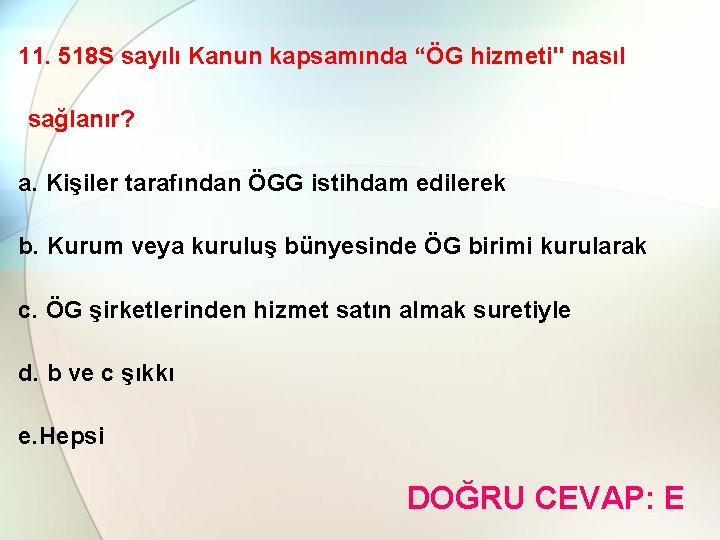 11. 518S sayılı Kanun kapsamında “ÖG hizmeti" nasıl sağlanır?

a. Kişiler tarafından ÖGG istihdam edilerek

b. Kurum veya kuruluş bünyesinde ÖG birimi kurularak

c. ÖG şirketlerinden hizmet satın almak suretiyle

d. b ve c şıkkı

e.Hepsi

DOĞRU CEVAP: E